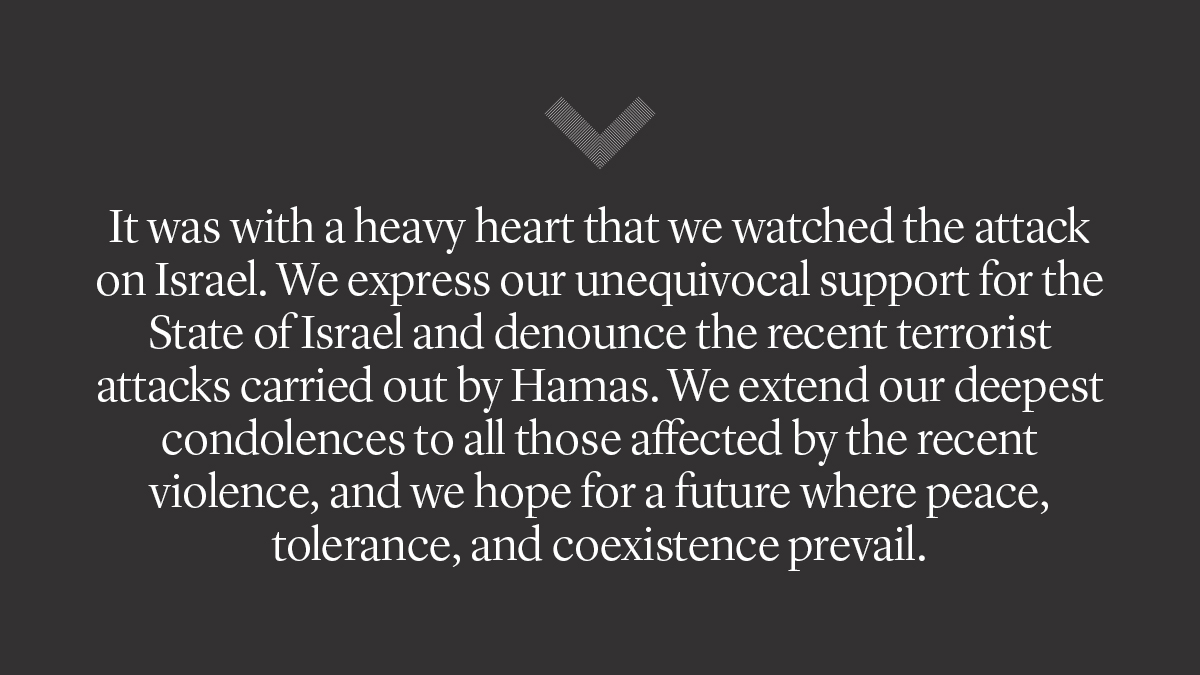 It was with a heavy heart that we watched the attack on Israel. We express our unequivocal support for the State of Israel and denounce the recent terrorist attacks carried out by Hamas. We extend our deepest condolences to all those affected by the recent violence, and we hope for a future where peace, tolerance, and coexistence prevail.